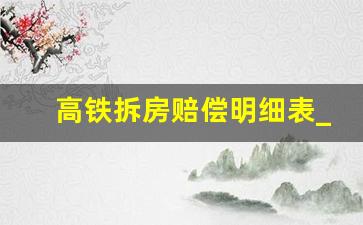 高铁拆房赔偿明细表_